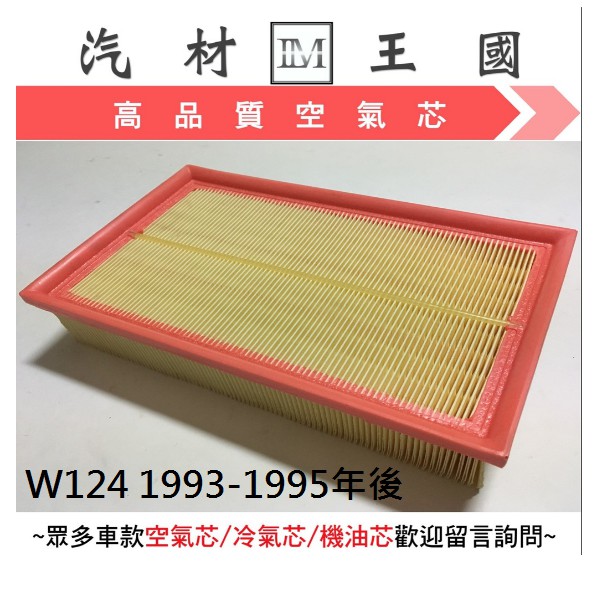 汽 材 IM 王 國

高 品 質 空 氣 芯

W124 1993-1995年後

~眾多車款空氣芯/冷氣芯/機油芯歡迎留言詢問~